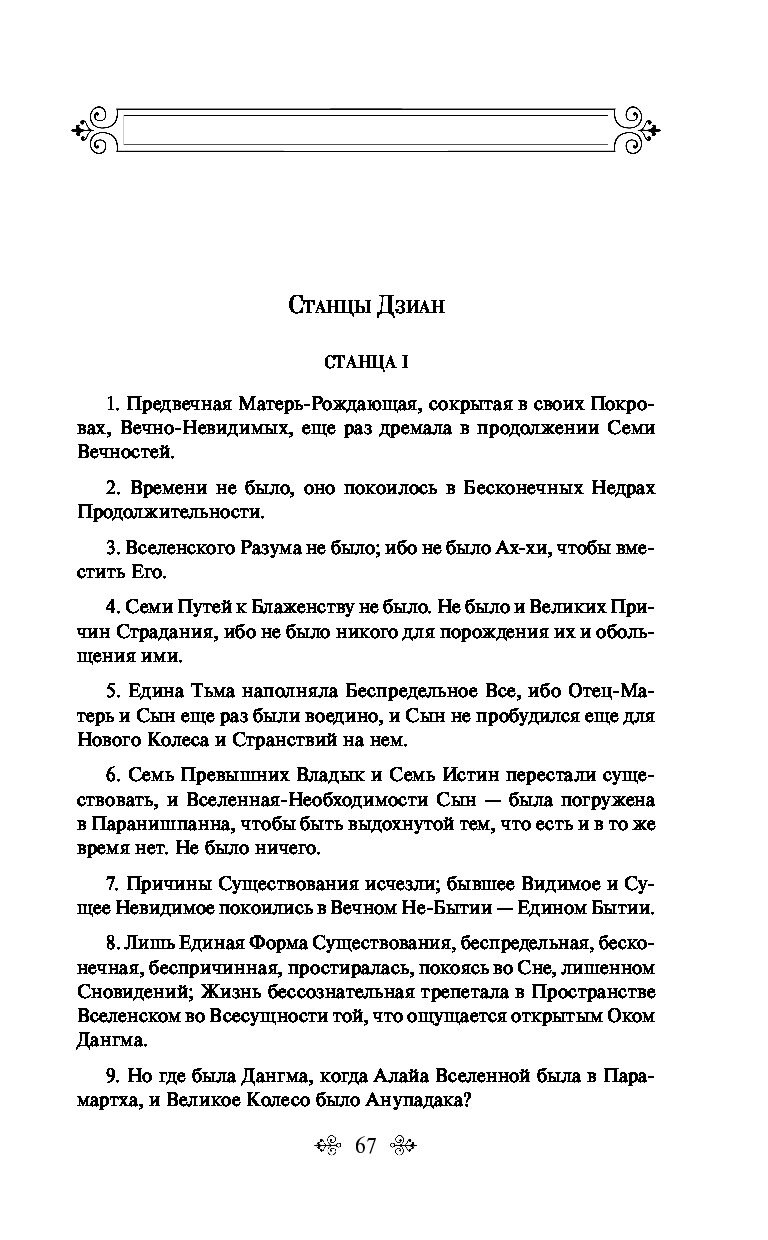 Станцы Дзиан

СТАНЦА I

1. Предвечная Матерь-Рождающая, сокрытая в своих Покровах, Вечно-Невидимых, еще раз дремала в продолжении Семи Вечностей.

2. Времени не было, оно покоилось в Бесконечных Недрах Продолжительности.

3. Вселенского Разума не было; ибо не было Ах-хи, чтобы вместить Его.

4. Семи Путей к Блаженству не было. Не было и Великих Причин Страдания, ибо не было никого для порождения их и обольщения ими.

5. Едина Тьма наполняла Беспредельное Все, ибо Отец-Матерь и Сын еще раз были воедино, и Сын не пробудился еще для Нового Колеса и Странствий на нем.

6. Семь Превышних Владык и Семь Истин перестали существовать, и Вселенная-Необходимости Сын — была погружена в Паранишпанна, чтобы быть выдохнутой тем, что есть и в то же время нет. Не было ничего.

7. Причины Существования исчезли; бывшее Видимое и Сущее Невидимое покоились в Вечном Не-Бытии — Едином Бытии.

8. Лишь Единая Форма Существования, беспредельная, бесконечная, беспричинная, простиралась, покоясь во Сне, лишенном Сновидений; Жизнь бессознательная трепетала в Пространстве Вселенском во Всесущности той, что ощущается открытым Оком Дангма.

9. Но где была Дангма, когда Алайа Вселенной была в Парамартха, и Великое Колесо было Анупадака?

67